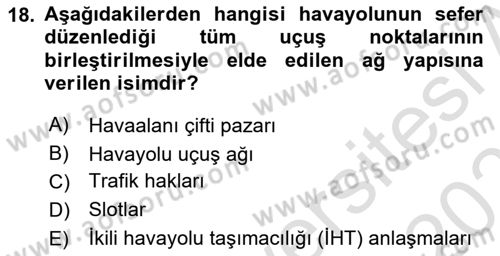 18. Aşağıdakilerden hangisi havayolunun sefer düzenlediği tüm uçuş noktalarının birleştirilmesiyle elde edilen ağ yapısına verilen isimdir?

A) Havaalanı çifti pazarı
B) Havayolu uçuş ağı
C) Trafik hakları
D) Slotlar
E) İkili havayolu taşımacılığı (İHT) anlaşmaları

www.aofsoru.com
www.aofsoru.com
www.aofsoru.com
www.aofsoru.com
www.aofsoru.com